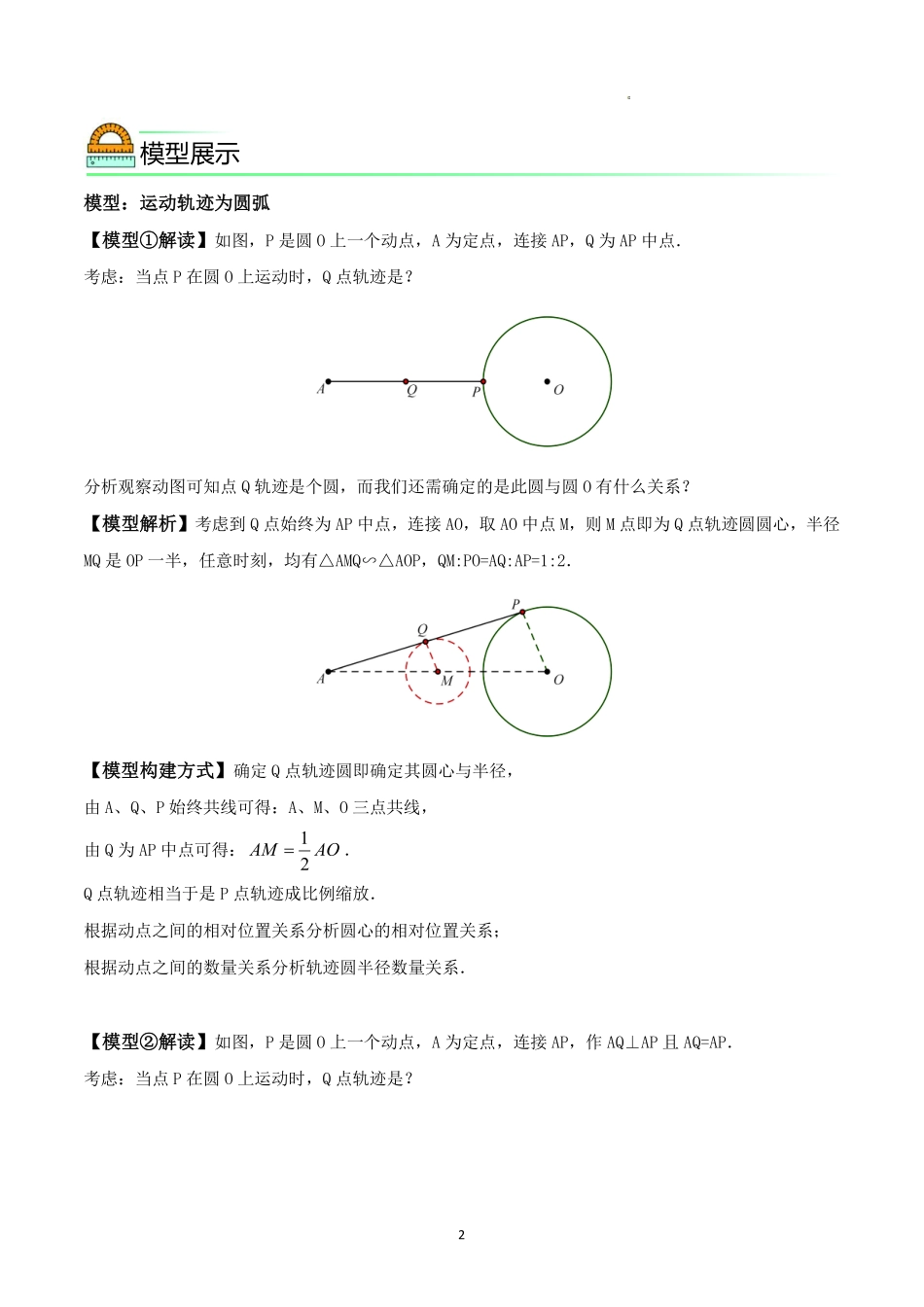 模型展示

模型：运动轨迹为圆弧

【模型①解读】如图，P 是圆 O 上一个动点，A 为定点，连接 AP，Q 为 AP 中点.

考虑：当点 P 在圆 O 上运动时，Q 点轨迹是？

A Q P O

分析观察动图可知点 Q 轨迹是个圆，而我们还需确定的是此圆与圆 O 有什么关系？

【模型解析】考虑到 Q 点始终为 AP 中点，连接 AO，取 AO 中点 M，则 M 点即为 Q 点轨迹圆圆心，半径 MQ 是 OP 一半，任意时刻，均有△AMQ∽△AOP，QM:PO=AQ:AP=1:2.

P Q A M O

【模型构建方式】确定 Q 点轨迹圆即确定其圆心与半径，

由 A、Q、P 始终共线可得：A、M、O 三点共线，

由 Q 为 AP 中点可得：$AM=\frac{1}{2}AO$.

Q 点轨迹相当于是 P 点轨迹成比例缩放.

根据动点之间的相对位置关系分析圆心的相对位置关系；

根据动点之间的数量关系分析轨迹圆半径数量关系.

【模型②解读】如图，P 是圆 O 上一个动点，A 为定点，连接 AP，作 AQ⊥AP 且 AQ=AP.

考虑：当点 P 在圆 O 上运动时，Q 点轨迹是？

2